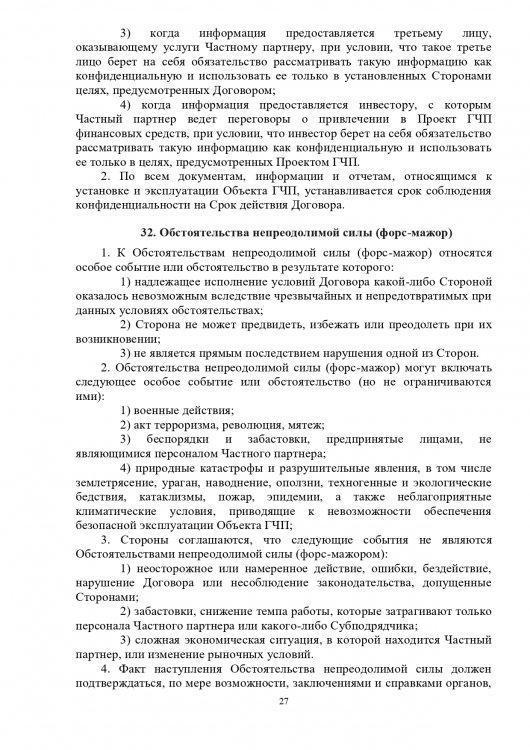 3) когда информация предоставляется третьему лицу, оказывающему услуги Частному партнеру, при условии, что такое третье лицо берет на себя обязательство рассматривать такую информацию как конфиденциальную и использовать ее только в установленных Сторонами целях, предусмотренных Договором;

4) когда информация предоставляется инвестору, с которым Частный партнер ведет переговоры о привлечении в Проект ГЧП финансовых средств, при условии, что инвестор берет на себя обязательство рассматривать такую информацию как конфиденциальную и использовать ее только в целях, предусмотренных Проектом ГЧП.

2. По всем документам, информации и отчетам, относящимся к установке и эксплуатации Объекта ГЧП, устанавливается срок соблюдения конфиденциальности на Срок действия Договора.

32. Обстоятельства непреодолимой силы (форс-мажор)

1. К Обстоятельствам непреодолимой силы (форс-мажор) относятся особое событие или обстоятельство в результате которого:

1) надлежащее исполнение условий Договора какой-либо Стороной оказалось невозможным вследствие чрезвычайных и непредотвратимых при данных условиях обстоятельствах;

2) Сторона не может предвидеть, избежать или преодолеть при их возникновении;

3) не является прямым последствием нарушения одной из Сторон.

2. Обстоятельства непреодолимой силы (форс-мажор) могут включать следующее особое событие или обстоятельство (но не ограничиваются ими):

1) военные действия;

2) акт терроризма, революция, мятеж;

3) беспорядки и забастовки, предпринятые лицами, не являющимися персоналом Частного партнера;

4) природные катастрофы и разрушительные явления, в том числе землетрясение, ураган, наводнение, оползни, техногенные и экологические бедствия, катаклизмы, пожар, эпидемии, а также неблагоприятные климатические условия, приводящие к невозможности обеспечения безопасной эксплуатации Объекта ГЧП;

3. Стороны соглашаются, что следующие события не являются Обстоятельствами непреодолимой силы (форс-мажором):

1) неосторожное или намеренное действие, ошибки, бездействие, нарушение Договора или несоблюдение законодательства, допущенные Сторонами;

2) забастовки, снижение темпа работы, которые затрагивают только персонала Частного партнера или какого-либо Субподрядчика;

3) сложная экономическая ситуация, в которой находится Частный партнер, или изменение рыночных условий.

4. Факт наступления Обстоятельства непреодолимой силы должен подтверждаться, по мере возможности, заключениями и справками органов,

27